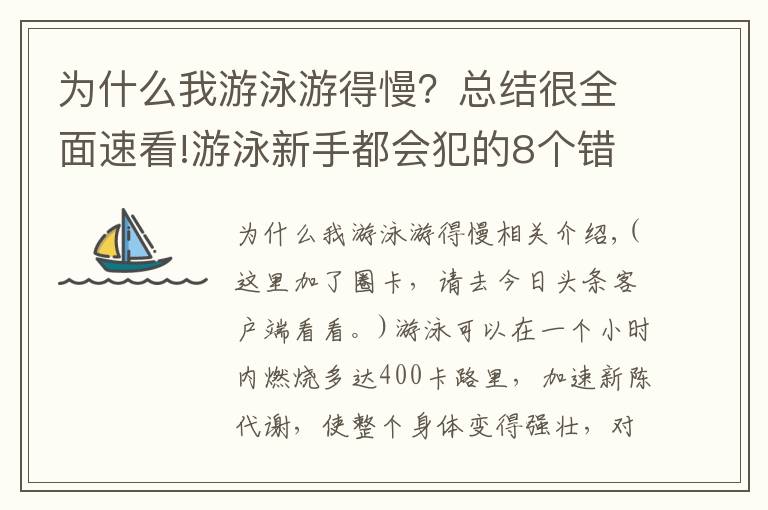 为什么我游泳游得慢？总结很全面速看!游泳新手都会犯的8个错

为什么我游泳游得慢相关介绍，（这里加了圈卡，请去今日头条客户端看看。）游泳可以在一个小时内燃烧多达400卡路里，加速新陈代谢，使整个身体变得强壮，对